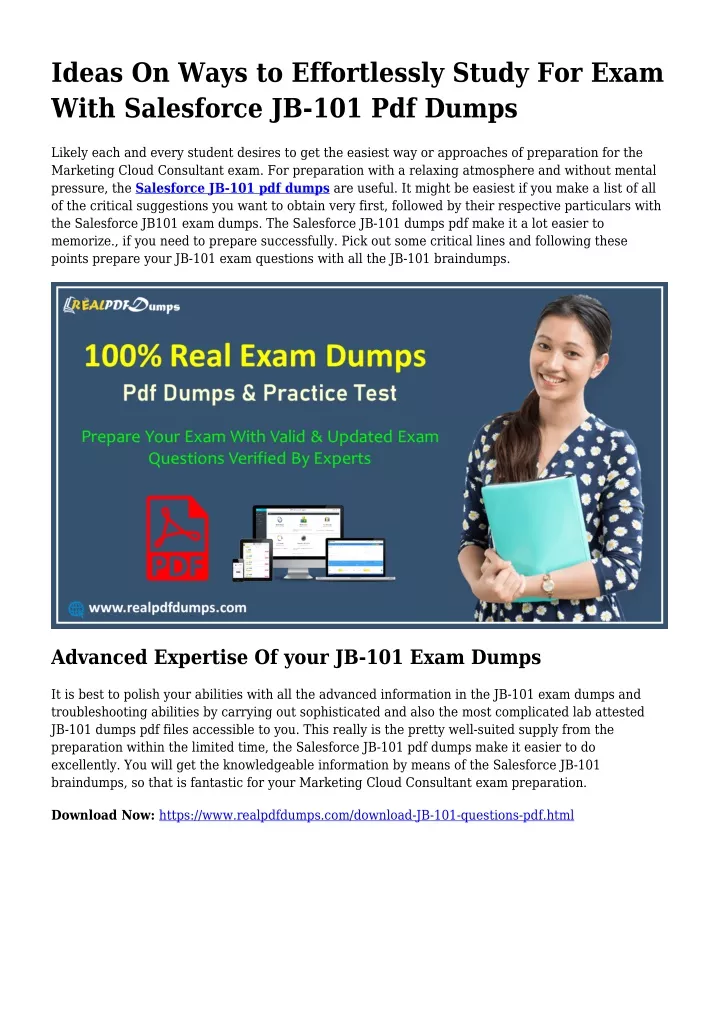 Ideas On Ways to Effortlessly Study For Exam With Salesforce JB-101 Pdf Dumps

Likely each and every student desires to get the easiest way or approaches of preparation for the Marketing Cloud Consultant exam. For preparation with a relaxing atmosphere and without mental pressure, the Salesforce JB-101 pdf dumps are useful. It might be easiest if you make a list of all of the critical suggestions you want to obtain very first, followed by their respective particulars with the Salesforce JB101 exam dumps. The Salesforce JB-101 dumps pdf make it a lot easier to memorize., if you need to prepare successfully. Pick out some critical lines and following these points prepare your JB-101 exam questions with all the JB-101 braindumps.

REALPDFDumps

100% Real Exam Dumps

Pdf Dumps & Practice Test

Prepare Your Exam With Valid & Updated Exam Questions Verified By Experts

PDF

www.realpdfdumps.com

Advanced Expertise Of your JB-101 Exam Dumps

It is best to polish your abilities with all the advanced information in the JB-101 exam dumps and troubleshooting abilities by carrying out sophisticated and also the most complicated lab attested JB-101 dumps pdf files accessible to you. This really is the pretty well-suited supply from the preparation within the limited time, the Salesforce JB-101 pdf dumps make it easier to do excellently. You will get the knowledgeable information by means of the Salesforce JB-101 braindumps, so that is fantastic for your Marketing Cloud Consultant exam preparation.

Download Now: https://www.realpdfdumps.com/download-JB-101-questions-pdf.html